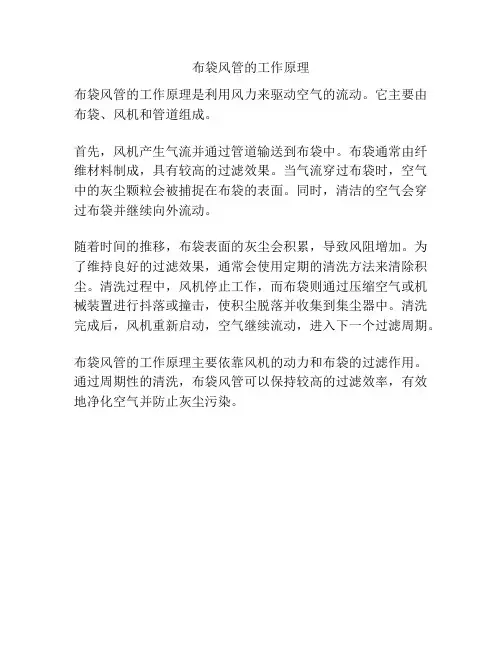 布袋风管的工作原理

布袋风管的工作原理是利用风力来驱动空气的流动。它主要由布袋、风机和管道组成。

首先，风机产生气流并通过管道输送到布袋中。布袋通常由纤维材料制成，具有较高的过滤效果。当气流穿过布袋时，空气中的灰尘颗粒会被捕捉在布袋的表面。同时，清洁的空气会穿过布袋并继续向外流动。

随着时间的推移，布袋表面的灰尘会积累，导致风阻增加。为了维持良好的过滤效果，通常会使用定期的清洗方法来清除积尘。清洗过程中，风机停止工作，而布袋则通过压缩空气或机械装置进行抖落或撞击，使积尘脱落并收集到集尘器中。清洗完成后，风机重新启动，空气继续流动，进入下一个过滤周期。

布袋风管的工作原理主要依靠风机的动力和布袋的过滤作用。通过周期性的清洗，布袋风管可以保持较高的过滤效率，有效地净化空气并防止灰尘污染。